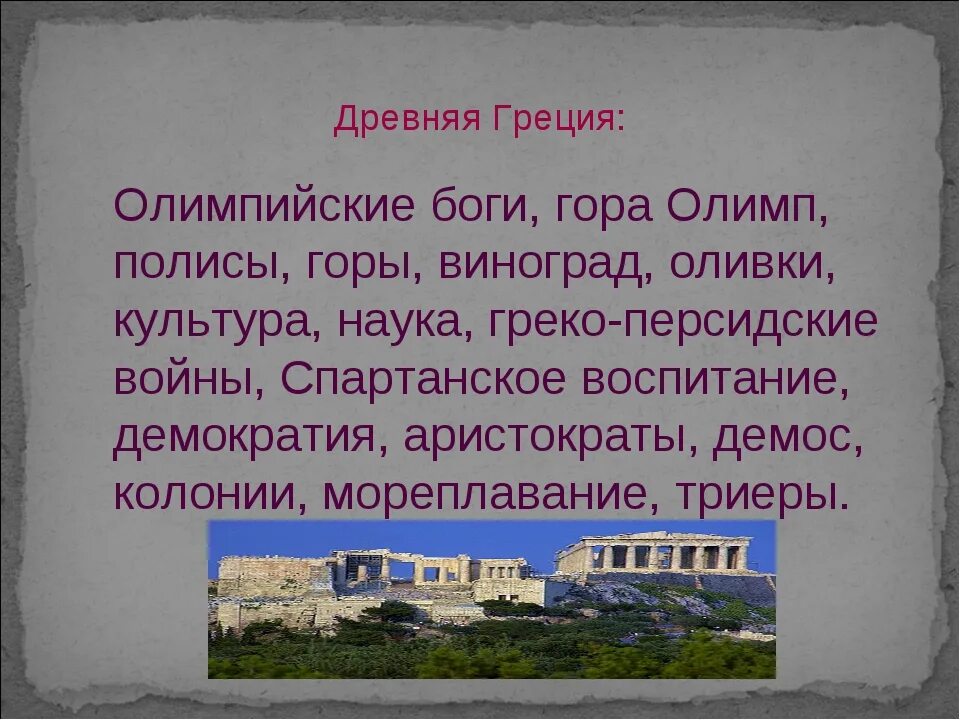 Древняя Греция:

Олимпийские боги, гора Олимп, полисы, горы, виноград, оливки, культура, наука, греко-персидские войны, Спартанское воспитание, демократия, аристократы, демос, колонии, мореплавание, триеры.